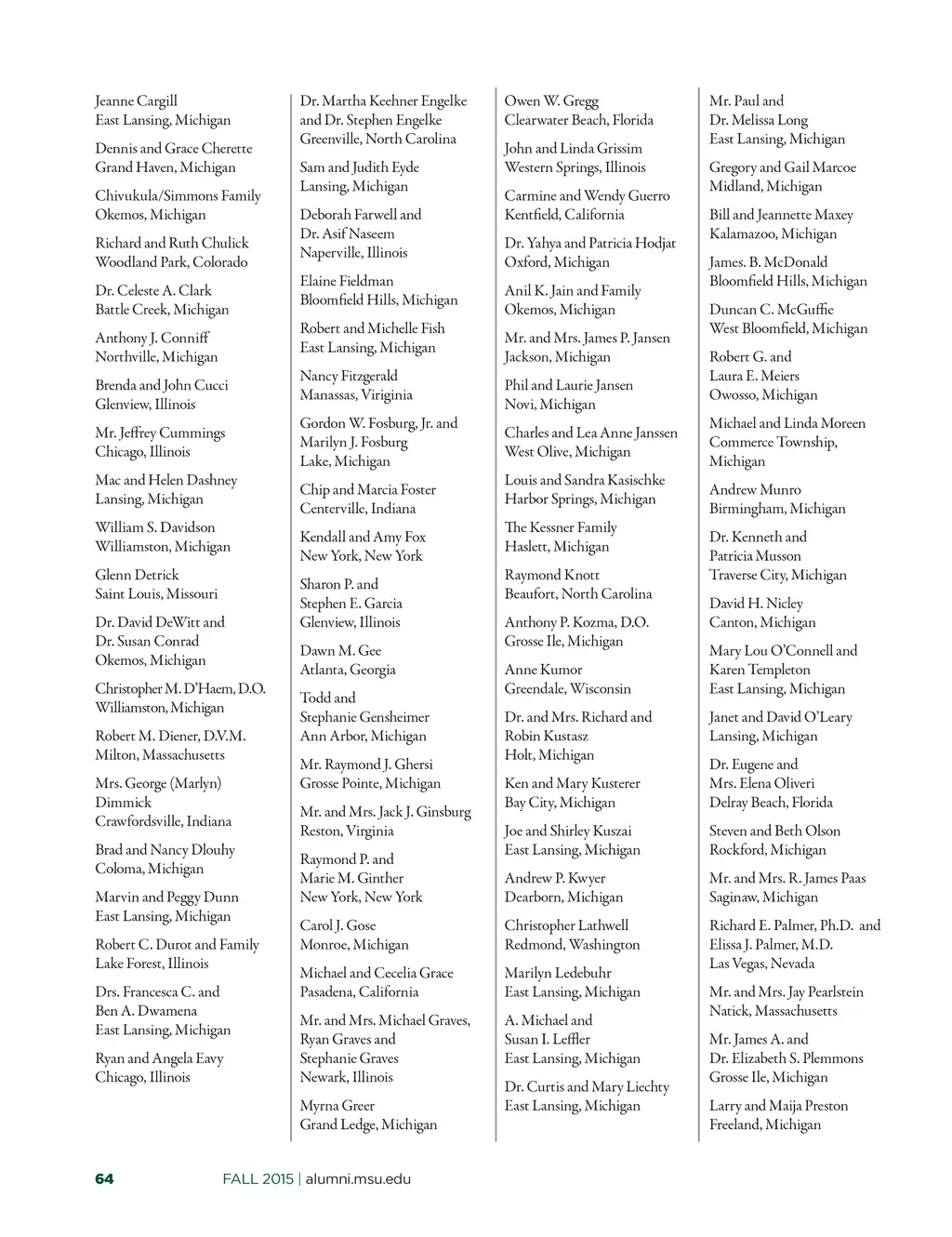 Jeanne Cargill
East Lansing, Michigan

Dennis and Grace Cherette
Grand Haven, Michigan

Chivukula/Simmons Family
Okemos, Michigan

Richard and Ruth Chulick
Woodland Park, Colorado

Dr. Celeste A. Clark
Battle Creek, Michigan

Anthony J. Conniff
Northville, Michigan

Brenda and John Cucci
Glenview, Illinois

Mr. Jeffrey Cummings
Chicago, Illinois

Mac and Helen Dashney
Lansing, Michigan

William S. Davidson
Williamston, Michigan

Glenn Detrick
Saint Louis, Missouri

Dr. David DeWitt and
Dr. Susan Conrad
Okemos, Michigan

Christopher M. D'Haem, D.O.
Williamston, Michigan

Robert M. Diener, D.V.M.
Milton, Massachusetts

Mrs. George (Marlyn) Dimmick
Crawfordsville, Indiana

Brad and Nancy Dlouhy
Coloma, Michigan

Marvin and Peggy Dunn
East Lansing, Michigan

Robert C. Durot and Family
Lake Forest, Illinois

Drs. Francesca C. and
Ben A. Dwamena
East Lansing, Michigan

Ryan and Angela Eavy
Chicago, Illinois

Dr. Martha Keehner Engelke
and Dr. Stephen Engelke
Greenville, North Carolina

Sam and Judith Eyde
Lansing, Michigan

Deborah Farwell and
Dr. Asif Naseem
Naperville, Illinois

Elaine Fieldman
Bloomfield Hills, Michigan

Robert and Michelle Fish
East Lansing, Michigan

Nancy Fitzgerald
Manassas, Viriginia

Gordon W. Fosburg, Jr. and
Marilyn J. Fosburg
Lake, Michigan

Chip and Marcia Foster
Centerville, Indiana

Kendall and Amy Fox
New York, New York

Sharon P. and
Stephen E. Garcia
Glenview, Illinois

Dawn M. Gee
Atlanta, Georgia

Todd and
Stephanie Gensheimer
Ann Arbor, Michigan

Mr. Raymond J. Ghersi
Grosse Pointe, Michigan

Mr. and Mrs. Jack J. Ginsburg
Reston, Virginia

Raymond P. and
Marie M. Ginther
New York, New York

Carol J. Gose
Monroe, Michigan

Michael and Cecelia Grace
Pasadena, California

Mr. and Mrs. Michael Graves,
Ryan Graves and
Stephanie Graves
Newark, Illinois

Myrna Greer
Grand Ledge, Michigan

Owen W. Gregg
Clearwater Beach, Florida

John and Linda Grissim
Western Springs, Illinois

Carmine and Wendy Guerro
Kentfield, California

Dr. Yahya and Patricia Hodjat
Oxford, Michigan

Anil K. Jain and Family
Okemos, Michigan

Mr. and Mrs. James P. Jansen
Jackson, Michigan

Phil and Laurie Jansen
Novi, Michigan

Charles and Lea Anne Janssen
West Olive, Michigan

Louis and Sandra Kasischke
Harbor Springs, Michigan

The Kessner Family
Haslett, Michigan

Raymond Knott
Beaufort, North Carolina

Anthony P. Kozma, D.O.
Grosse Ile, Michigan

Anne Kumor
Greendale, Wisconsin

Dr. and Mrs. Richard and
Robin Kustasz
Holt, Michigan

Ken and Mary Kusterer
Bay City, Michigan

Joe and Shirley Kuszai
East Lansing, Michigan

Andrew P. Kwyer
Dearborn, Michigan

Christopher Lathwell
Redmond, Washington

Marilyn Ledebuhr
East Lansing, Michigan

A. Michael and
Susan I. Leffler
East Lansing, Michigan

Dr. Curtis and Mary Liechty
East Lansing, Michigan

Mr. Paul and
Dr. Melissa Long
East Lansing, Michigan

Gregory and Gail Marcoe
Midland, Michigan

Bill and Jeannette Maxey
Kalamazoo, Michigan

James. B. McDonald
Bloomfield Hills, Michigan

Duncan C. McGuffie
West Bloomfield, Michigan

Robert G. and
Laura E. Meiers
Owosso, Michigan

Michael and Linda Moreen
Commerce Township, Michigan

Andrew Munro
Birmingham, Michigan

Dr. Kenneth and
Patricia Musson
Traverse City, Michigan

David H. Nicley
Canton, Michigan

Mary Lou O'Connell and
Karen Templeton
East Lansing, Michigan

Janet and David O'Leary
Lansing, Michigan

Dr. Eugene and
Mrs. Elena Oliveri
Delray Beach, Florida

Steven and Beth Olson
Rockford, Michigan

Mr. and Mrs. R. James Paas
Saginaw, Michigan

Richard E. Palmer, Ph.D. and
Elissa J. Palmer, M.D.
Las Vegas, Nevada

Mr. and Mrs. Jay Pearlstein
Natick, Massachusetts

Mr. James A. and
Dr. Elizabeth S. Plemmons
Grosse Ile, Michigan

Larry and Maija Preston
Freeland, Michigan

64 FALL 2015 | alumni.msu.edu